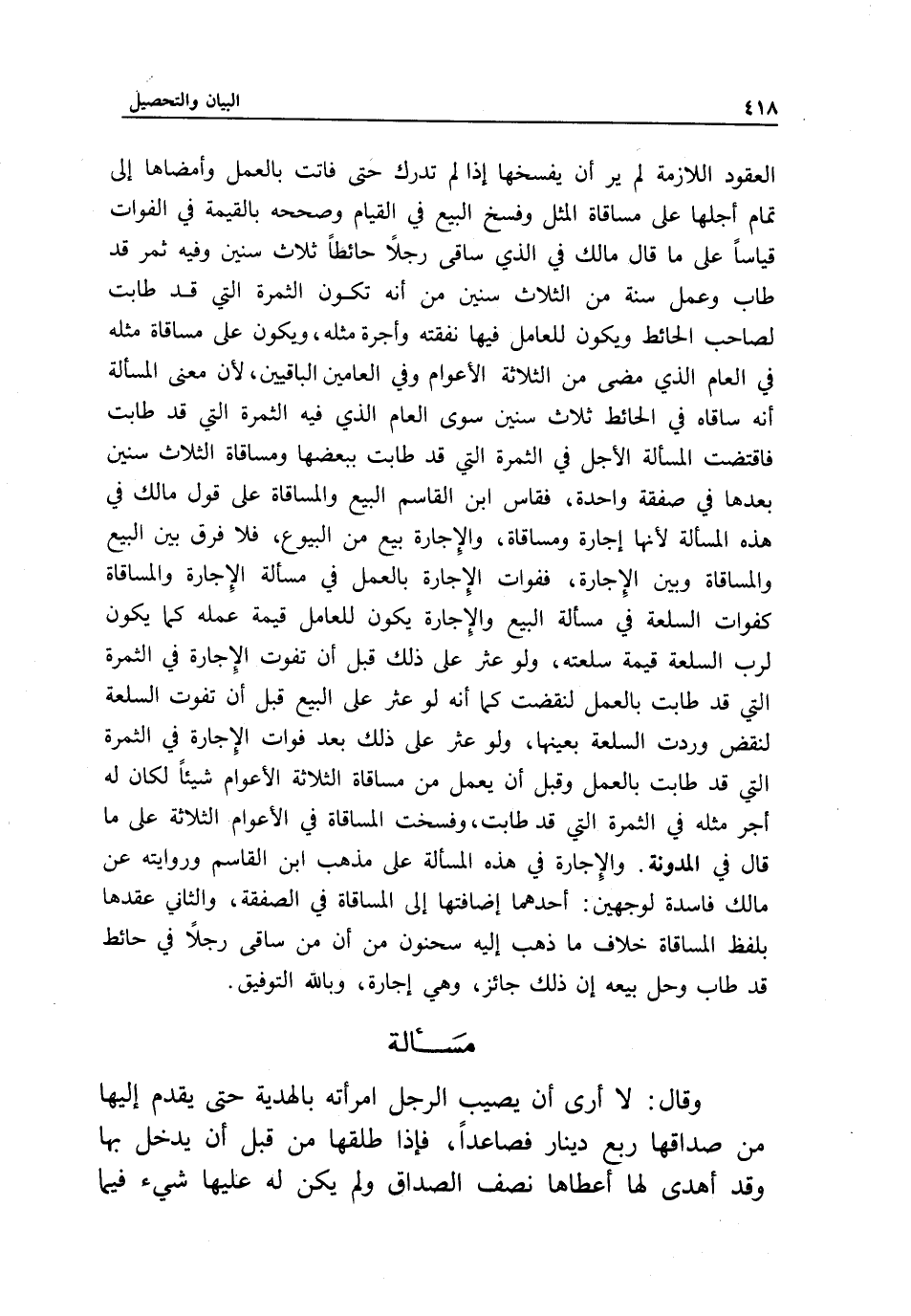 ٤١٨ البيان والتحصيل

العقود اللازمة لم ير أن يفسخها إذا لم تدرك حتى فاتت بالعمل وأمضاها إلى تمام أجلها على مساقاة المثل وفسخ البيع في القيام وصححه بالقيمة في الفوات قياساً على ما قال مالك في الذي ساقى رجلاً حائطاً ثلاث سنين وفيه ثمر قد طاب وعمل سنة من الثلاث سنين من أنه تكون الثمرة التي قد طابت لصاحب الحائط ويكون للعامل فيها نفقته وأجرة مثله، ويكون على مساقاة مثله في العام الذي مضى من الثلاثة الأعوام وفي العامين الباقيين، لأن معنى المسألة أنه ساقاه في الحائط ثلاث سنين سوى العام الذي فيه الثمرة التي قد طابت فاقتضت المسألة الأجل في الثمرة التي قد طابت ببعضها ومساقاة الثلاث سنين بعدها في صفقة واحدة، فقاس ابن القاسم البيع والمساقاة على قول مالك في هذه المسألة لأنها إجارة ومساقاة، والإجارة بيع من البيوع، فلا فرق بين البيع والمساقاة وبين الإجارة، ففوات الإجارة بالعمل في مسألة الإجارة والمساقاة كفوات السلعة في مسألة البيع والإجارة يكون للعامل قيمة عمله كما يكون لرب السلعة قيمة سلعته، ولو عثر على ذلك قبل أن تفوت الإجارة في الثمرة التي قد طابت بالعمل لنقضت كما أنه لو عثر على البيع قبل أن تفوت السلعة لنقض وردت السلعة بعينها، ولو عثر على ذلك بعد فوات الإجارة في الثمرة التي قد طابت بالعمل وقبل أن يعمل من مساقاة الثلاثة الأعوام شيئاً لكان له أجر مثله في الثمرة التي قد طابت، وفسخت المساقاة في الأعوام الثلاثة على ما قال في المدونة. والإجارة في هذه المسألة على مذهب ابن القاسم وروايته عن مالك فاسدة لوجهين: أحدهما إضافتها إلى المساقاة في الصفقة، والثاني عقدها بلفظ المساقاة خلاف ما ذهب إليه سحنون من أن من ساقى رجلاً في حائط قد طاب وحل بيعه إن ذلك جائز، وهي إجارة، وبالله التوفيق.

مسألة

وقال: لا أرى أن يصيب الرجل امرأته بالهدية حتى يقدم إليها من صداقها ربع دينار فصاعداً، فإذا طلقها من قبل أن يدخل بها وقد أهدى لها أعطاها نصف الصداق ولم يكن له عليها شيء فيما